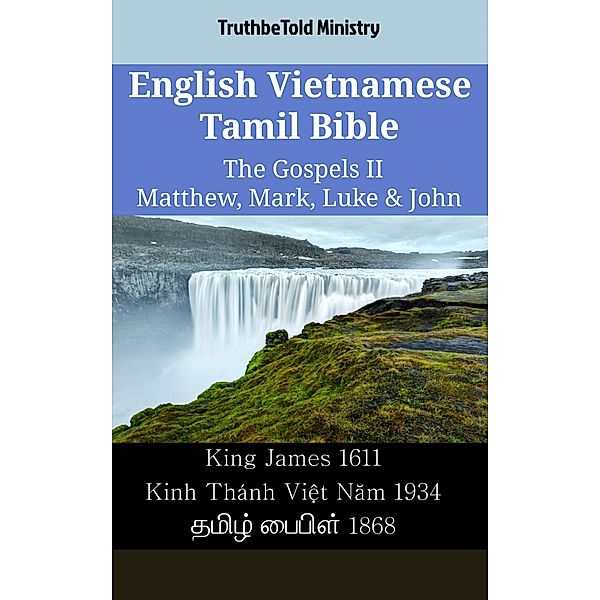 TruthbeTold Ministry

English Vietnamese Tamil Bible

The Gospels II
Matthew, Mark, Luke & John

King James 1611
Kinh Thánh Việt Năm 1934
தமிழ் பைபிள் 1868